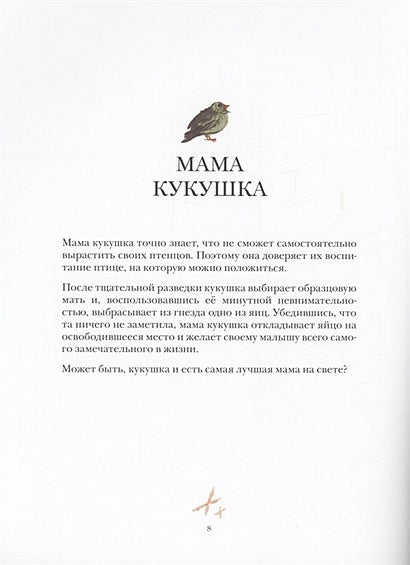 МАМА
КУКУШКА

Мама кукушка точно знает, что не сможет самостоятельно вырастить своих птенцов. Поэтому она доверяет их воспитание птице, на которую можно положиться.

После тщательной разведки кукушка выбирает образцовую мать и, воспользовавшись её минутной невнимательностью, выбрасывает из гнезда одно из яиц. Убедившись, что та ничего не заметила, мама кукушка откладывает яйцо на освободившееся место и желает своему малышу всего самого замечательного в жизни.

Может быть, кукушка и есть самая лучшая мама на свете?

8